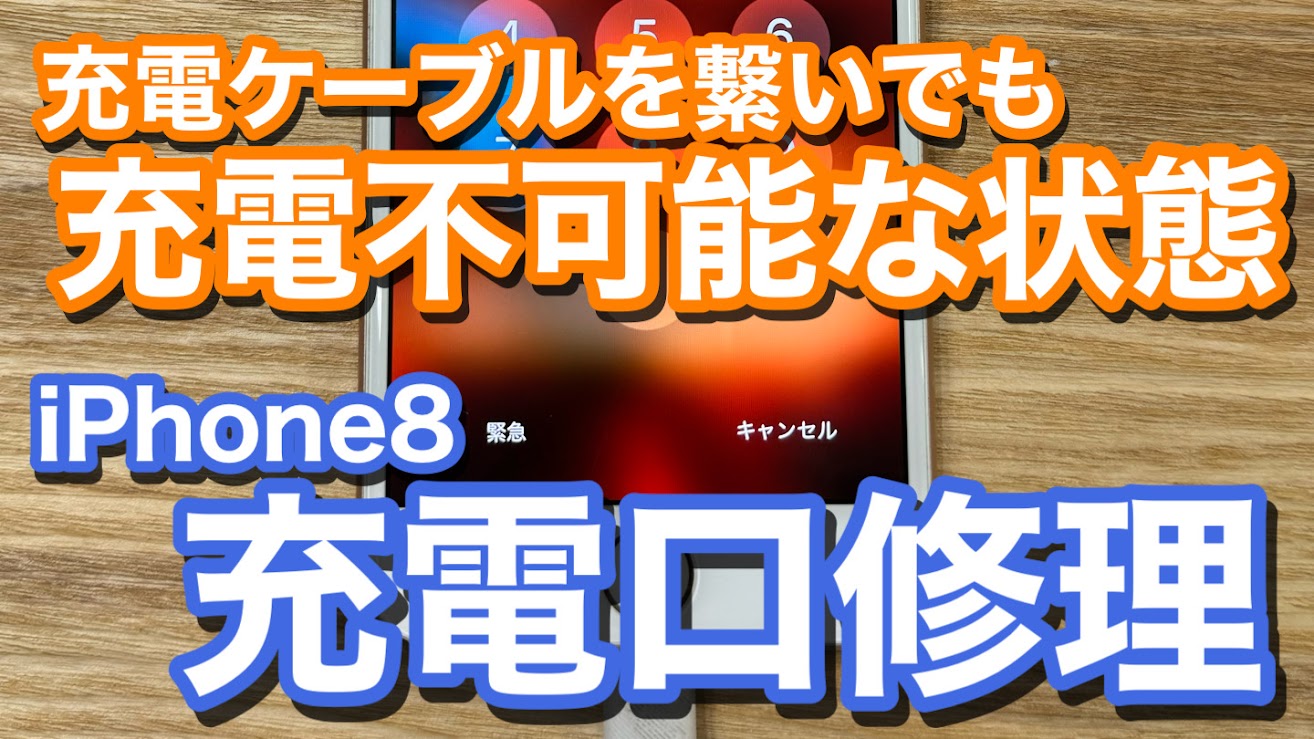 4 5 6

充電ケーブルを繋いでも
充電不可能な状態

iPhone8

緊急

キャンセル

充電口修理